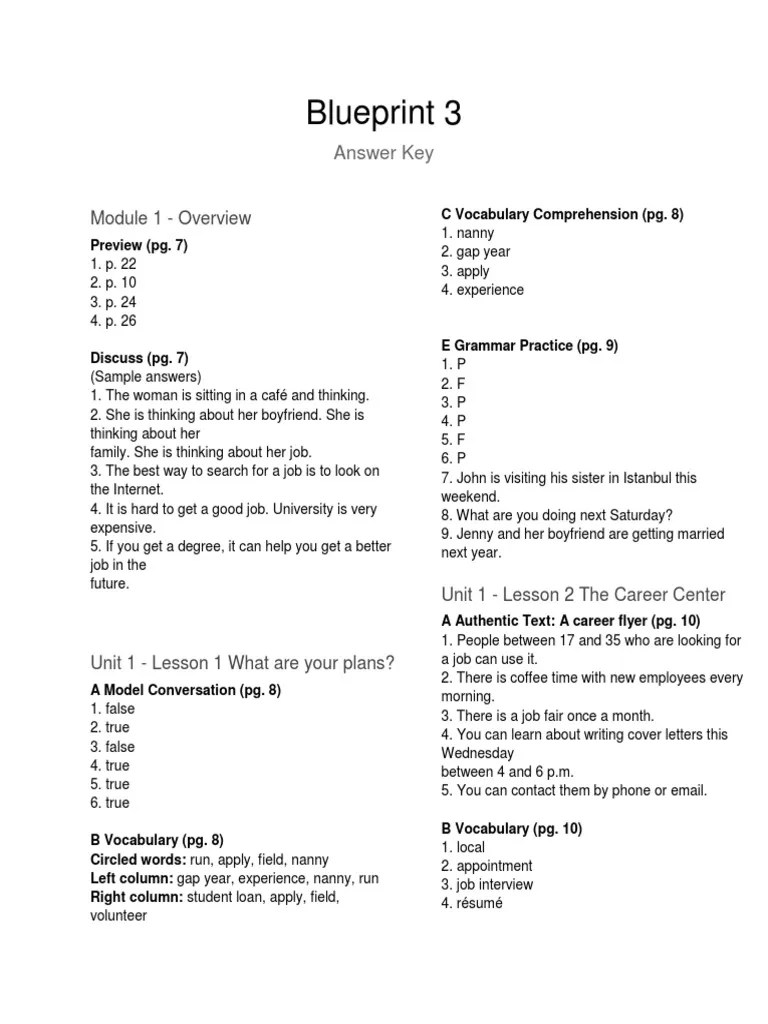 Blueprint 3

Answer Key

Module 1 - Overview

Preview (pg. 7)
1. p. 22
2. p. 10
3. p. 24
4. p. 26

Discuss (pg. 7)
(Sample answers)
1. The woman is sitting in a café and thinking.
2. She is thinking about her boyfriend. She is thinking about her family. She is thinking about her job.
3. The best way to search for a job is to look on the Internet.
4. It is hard to get a good job. University is very expensive.
5. If you get a degree, it can help you get a better job in the future.

Unit 1 - Lesson 1 What are your plans?

A Model Conversation (pg. 8)
1. false
2. true
3. false
4. true
5. true
6. true

B Vocabulary (pg. 8)
Circled words: run, apply, field, nanny
Left column: gap year, experience, nanny, run
Right column: student loan, apply, field, volunteer

C Vocabulary Comprehension (pg. 8)
1. nanny
2. gap year
3. apply
4. experience

E Grammar Practice (pg. 9)
1. P
2. F
3. P
4. P
5. F
6. P
7. John is visiting his sister in Istanbul this weekend.
8. What are you doing next Saturday?
9. Jenny and her boyfriend are getting married next year.

Unit 1 - Lesson 2 The Career Center

A Authentic Text: A career flyer (pg. 10)
1. People between 17 and 35 who are looking for a job can use it.
2. There is coffee time with new employees every morning.
3. There is a job fair once a month.
4. You can learn about writing cover letters this Wednesday between 4 and 6 p.m.
5. You can contact them by phone or email.

B Vocabulary (pg. 10)
1. local
2. appointment
3. job interview
4. résumé